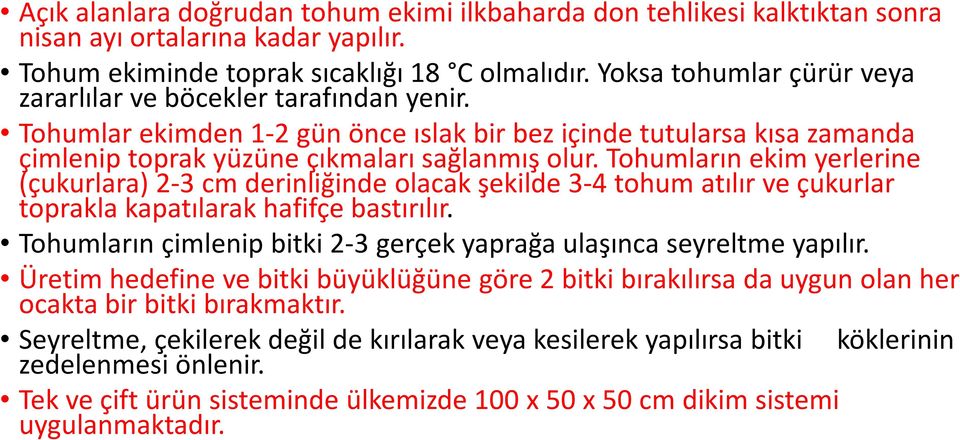 • Açık alanlara doğrudan tohum ekimi ilkbaharda don tehlikesi kalktıktan sonra nisan ayı ortalarına kadar yapılır.
• Tohum ekiminde toprak sıcaklığı 18 °C olmalıdır. Yoksa tohumlar çürür veya zararlılar ve böcekler tarafından yenir.
• Tohumlar ekimden 1-2 gün önce ıslak bir bez içinde tutularsa kısa zamanda çimlenip toprak yüzüne çıkmaları sağlanmış olur. Tohumların ekim yerlerine (çukurlara) 2-3 cm derinliğinde olacak şekilde 3-4 tohum atılır ve çukurlar toprakla kapatılarak hafifçe bastırılır.
• Tohumların çimlenip bitki 2-3 gerçek yaprağa ulaşınca seyreltme yapılır.
• Üretim hedefine ve bitki büyüklüğüne göre 2 bitki bırakılırsa da uygun olan her ocakta bir bitki bırakmaktır.
• Seyreltme, çekilerek değil de kırılarak veya kesilerek yapılırsa bitki köklerinin zedelenmesi önlenir.
• Tek ve çift ürün sisteminde ülkemizde 100 x 50 x 50 cm dikim sistemi uygulanmaktadır.